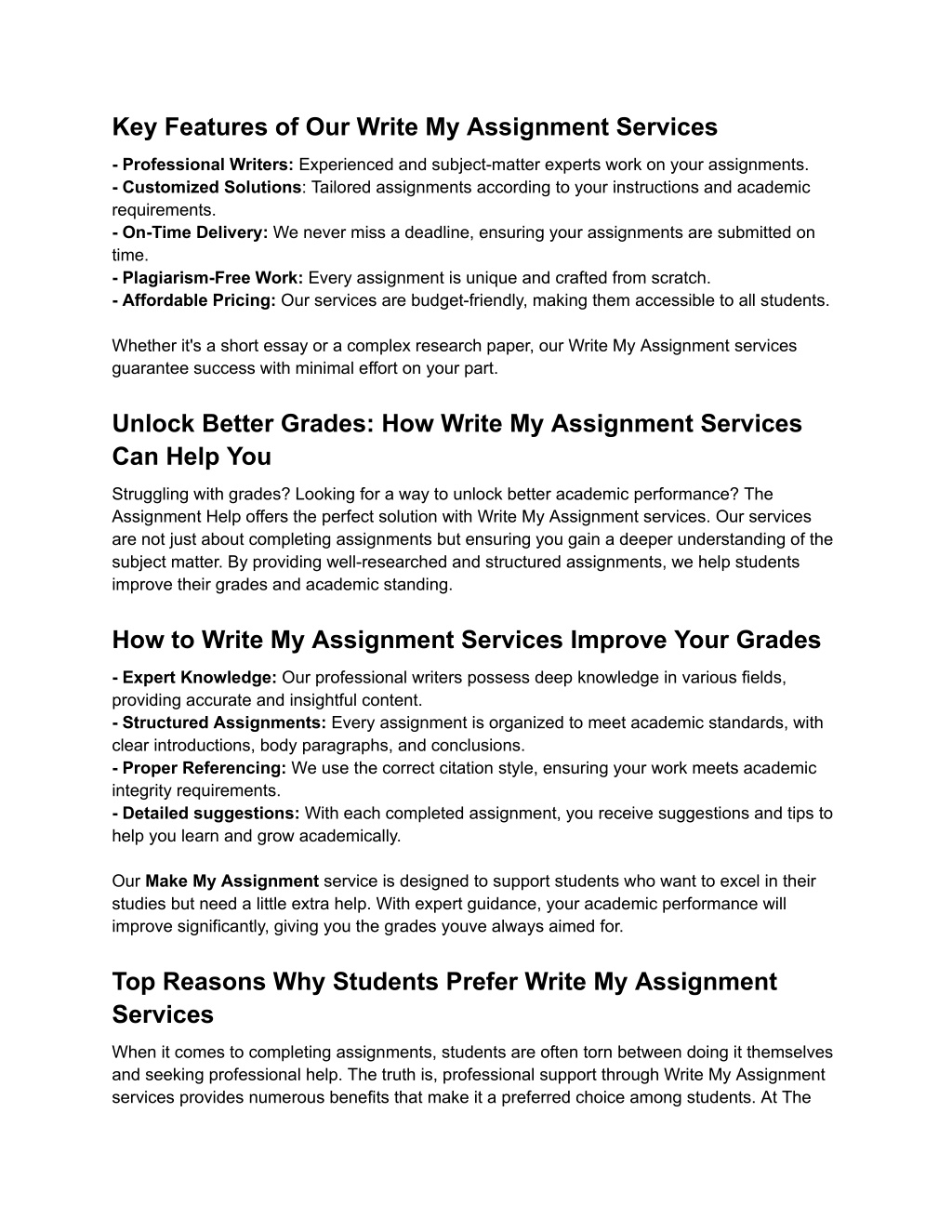 Key Features of Our Write My Assignment Services

- Professional Writers: Experienced and subject-matter experts work on your assignments.
- Customized Solutions: Tailored assignments according to your instructions and academic requirements.
- On-Time Delivery: We never miss a deadline, ensuring your assignments are submitted on time.
- Plagiarism-Free Work: Every assignment is unique and crafted from scratch.
- Affordable Pricing: Our services are budget-friendly, making them accessible to all students.

Whether it's a short essay or a complex research paper, our Write My Assignment services guarantee success with minimal effort on your part.

Unlock Better Grades: How Write My Assignment Services Can Help You

Struggling with grades? Looking for a way to unlock better academic performance? The Assignment Help offers the perfect solution with Write My Assignment services. Our services are not just about completing assignments but ensuring you gain a deeper understanding of the subject matter. By providing well-researched and structured assignments, we help students improve their grades and academic standing.

How to Write My Assignment Services Improve Your Grades

- Expert Knowledge: Our professional writers possess deep knowledge in various fields, providing accurate and insightful content.
- Structured Assignments: Every assignment is organized to meet academic standards, with clear introductions, body paragraphs, and conclusions.
- Proper Referencing: We use the correct citation style, ensuring your work meets academic integrity requirements.
- Detailed suggestions: With each completed assignment, you receive suggestions and tips to help you learn and grow academically.

Our Make My Assignment service is designed to support students who want to excel in their studies but need a little extra help. With expert guidance, your academic performance will improve significantly, giving you the grades youve always aimed for.

Top Reasons Why Students Prefer Write My Assignment Services

When it comes to completing assignments, students are often torn between doing it themselves and seeking professional help. The truth is, professional support through Write My Assignment services provides numerous benefits that make it a preferred choice among students. At The